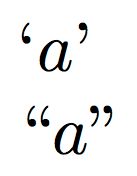 ‘$a$’

“$a$”